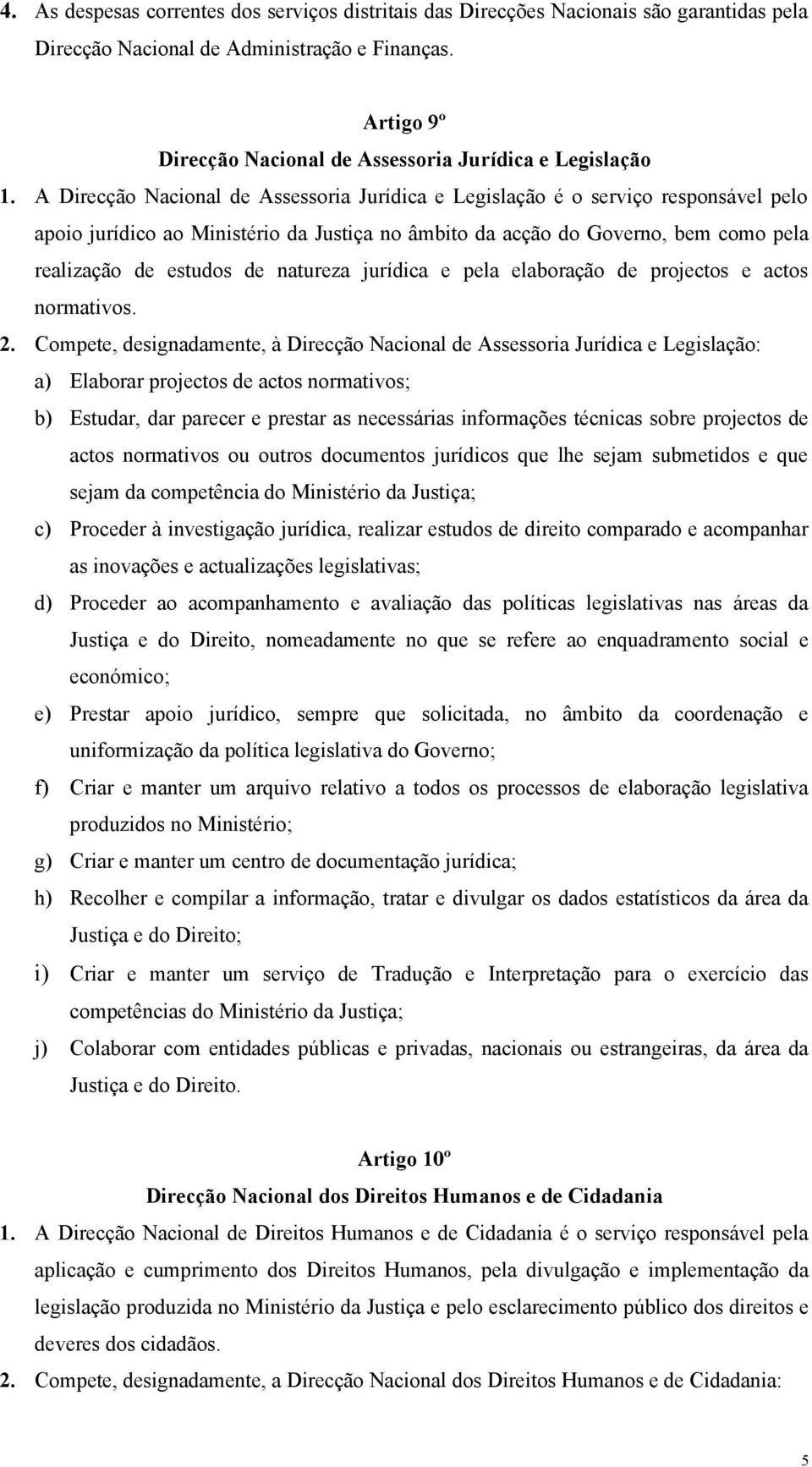 4. As despesas correntes dos serviços distritais das Direcções Nacionais são garantidas pela Direcção Nacional de Administração e Finanças.

Artigo 9º
Direcção Nacional de Assessoria Jurídica e Legislação

1. A Direcção Nacional de Assessoria Jurídica e Legislação é o serviço responsável pelo apoio jurídico ao Ministério da Justiça no âmbito da acção do Governo, bem como pela realização de estudos de natureza jurídica e pela elaboração de projectos e actos normativos.

2. Compete, designadamente, à Direcção Nacional de Assessoria Jurídica e Legislação:
a) Elaborar projectos de actos normativos;
b) Estudar, dar parecer e prestar as necessárias informações técnicas sobre projectos de actos normativos ou outros documentos jurídicos que lhe sejam submetidos e que sejam da competência do Ministério da Justiça;
c) Proceder à investigação jurídica, realizar estudos de direito comparado e acompanhar as inovações e actualizações legislativas;
d) Proceder ao acompanhamento e avaliação das políticas legislativas nas áreas da Justiça e do Direito, nomeadamente no que se refere ao enquadramento social e económico;
e) Prestar apoio jurídico, sempre que solicitada, no âmbito da coordenação e uniformização da política legislativa do Governo;
f) Criar e manter um arquivo relativo a todos os processos de elaboração legislativa produzidos no Ministério;
g) Criar e manter um centro de documentação jurídica;
h) Recolher e compilar a informação, tratar e divulgar os dados estatísticos da área da Justiça e do Direito;
i) Criar e manter um serviço de Tradução e Interpretação para o exercício das competências do Ministério da Justiça;
j) Colaborar com entidades públicas e privadas, nacionais ou estrangeiras, da área da Justiça e do Direito.

Artigo 10º
Direcção Nacional dos Direitos Humanos e de Cidadania

1. A Direcção Nacional de Direitos Humanos e de Cidadania é o serviço responsável pela aplicação e cumprimento dos Direitos Humanos, pela divulgação e implementação da legislação produzida no Ministério da Justiça e pelo esclarecimento público dos direitos e deveres dos cidadãos.

2. Compete, designadamente, a Direcção Nacional dos Direitos Humanos e de Cidadania:

5